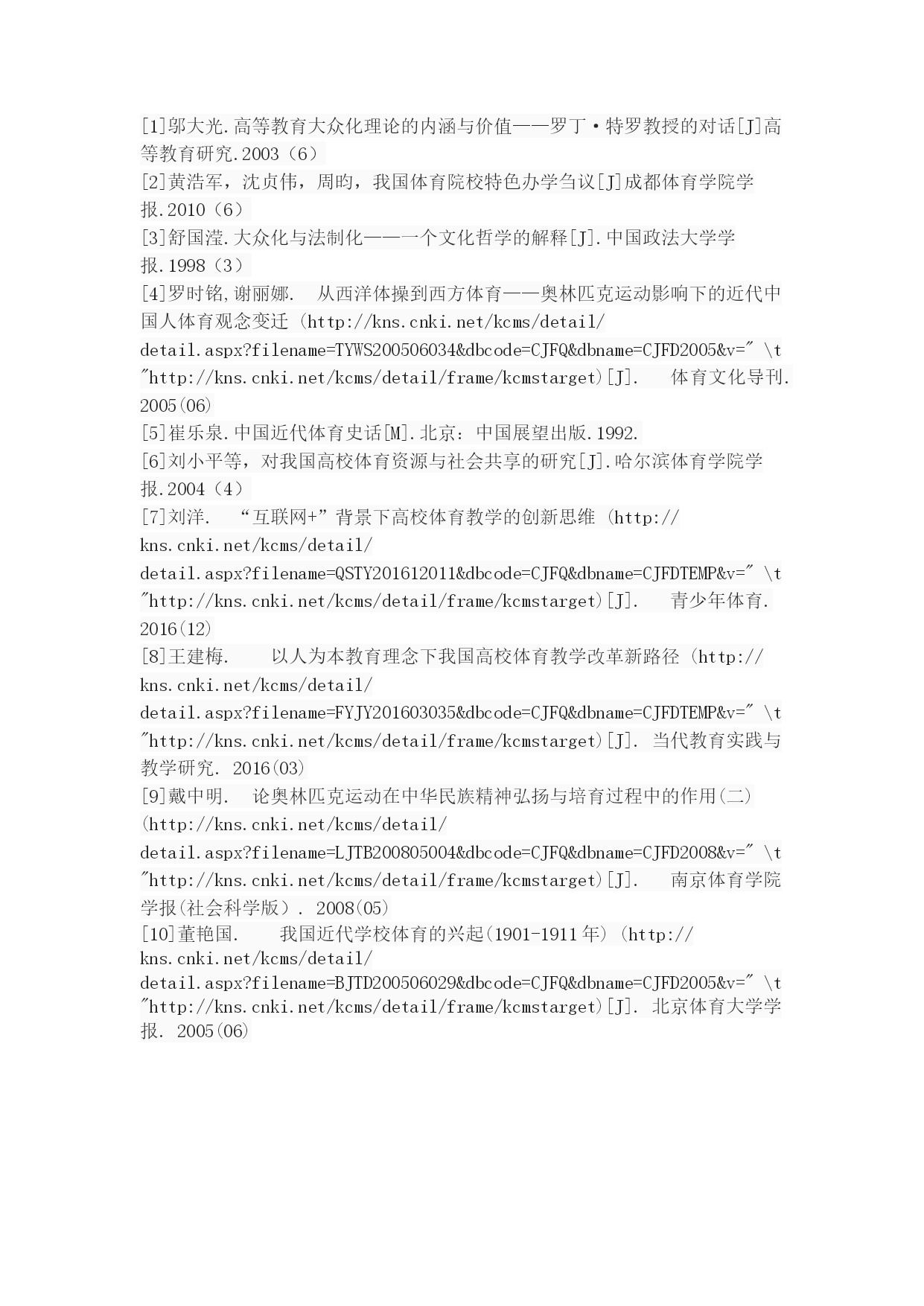 [1]邬大光.高等教育大众化理论的内涵与价值——罗丁·特罗教授的对话[J]高等教育研究.2003（6）
[2]黄浩军，沈贞伟，周昀，我国体育院校特色办学刍议[J]成都体育学院学报.2010（6）
[3]舒国滢.大众化与法制化——一个文化哲学的解释[J].中国政法大学学报.1998（3）
[4]罗时铭,谢丽娜. 从西洋体操到西方体育——奥林匹克运动影响下的近代中国人体育观念变迁 (http://kns.cnki.net/kcms/detail/detail.aspx?filename=TYWS200506034&dbcode=CJFQ&dbname=CJFD2005&v=" \t "http://kns.cnki.net/kcms/detail/frame/kcmstarget)[J]. 体育文化导刊. 2005(06)
[5]崔乐泉.中国近代体育史话[M].北京：中国展望出版.1992.
[6]刘小平等，对我国高校体育资源与社会共享的研究[J].哈尔滨体育学院学报.2004（4）
[7]刘洋. “互联网+”背景下高校体育教学的创新思维 (http://kns.cnki.net/kcms/detail/detail.aspx?filename=QSTY201612011&dbcode=CJFQ&dbname=CJFDTEMP&v=" \t "http://kns.cnki.net/kcms/detail/frame/kcmstarget)[J]. 青少年体育. 2016(12)
[8]王建梅. 以人为本教育理念下我国高校体育教学改革新路径 (http://kns.cnki.net/kcms/detail/detail.aspx?filename=FYJY201603035&dbcode=CJFQ&dbname=CJFDTEMP&v=" \t "http://kns.cnki.net/kcms/detail/frame/kcmstarget)[J]. 当代教育实践与教学研究. 2016(03)
[9]戴中明. 论奥林匹克运动在中华民族精神弘扬与培育过程中的作用(二) (http://kns.cnki.net/kcms/detail/detail.aspx?filename=LJTB200805004&dbcode=CJFQ&dbname=CJFD2008&v=" \t "http://kns.cnki.net/kcms/detail/frame/kcmstarget)[J]. 南京体育学院学报(社会科学版）. 2008(05)
[10]董艳国. 我国近代学校体育的兴起(1901-1911年) (http://kns.cnki.net/kcms/detail/detail.aspx?filename=BJTD200506029&dbcode=CJFQ&dbname=CJFD2005&v=" \t "http://kns.cnki.net/kcms/detail/frame/kcmstarget)[J]. 北京体育大学学报. 2005(06)